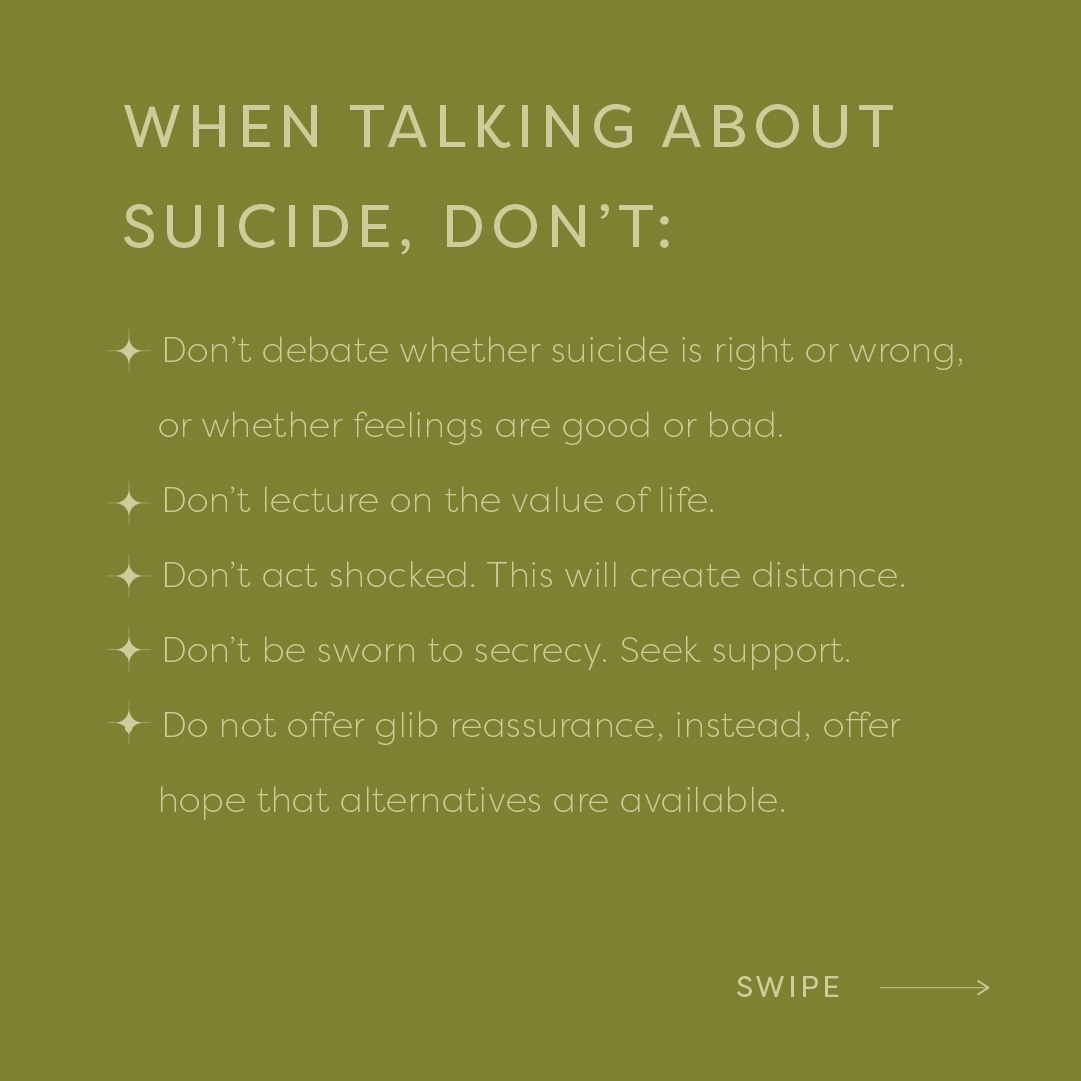 WHEN TALKING ABOUT SUICIDE, DON'T:

Don't debate whether suicide is right or wrong, or whether feelings are good or bad.

Don't lecture on the value of life.

Don't act shocked. This will create distance.

Don't be sworn to secrecy. Seek support.

Do not offer glib reassurance, instead, offer hope that alternatives are available.

SWIPE